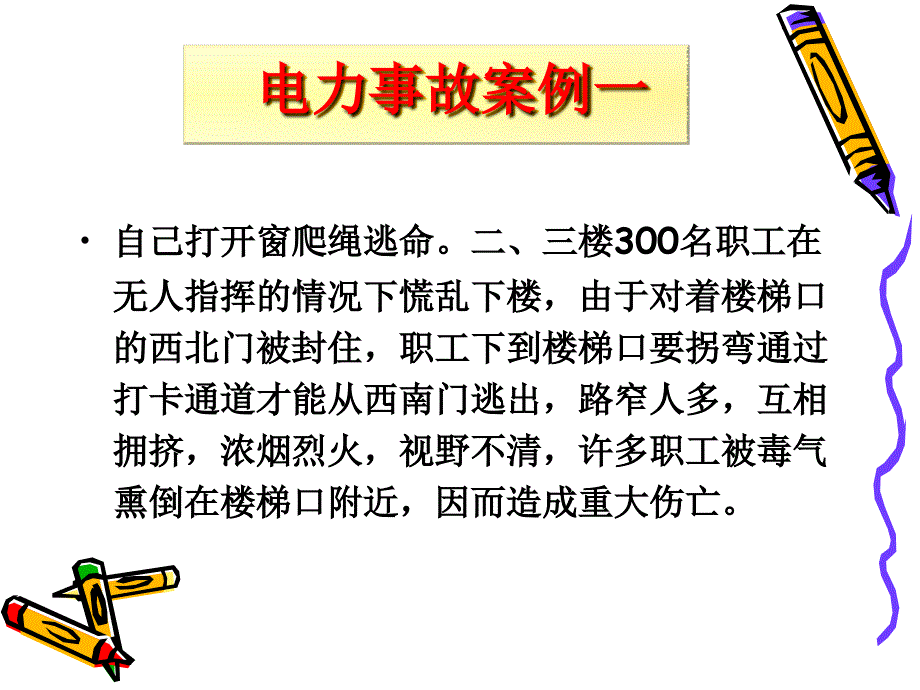 电力事故案例一

• 自己打开窗爬绳逃命。二、三楼300名职工在无人指挥的情况下慌乱下楼，由于对着楼梯口的西北门被封住，职工下到楼梯口要拐弯通过打卡通道才能从西南门逃出，路窄人多，互相拥挤，浓烟烈火，视野不清，许多职工被毒气熏倒在楼梯口附近，因而造成重大伤亡。